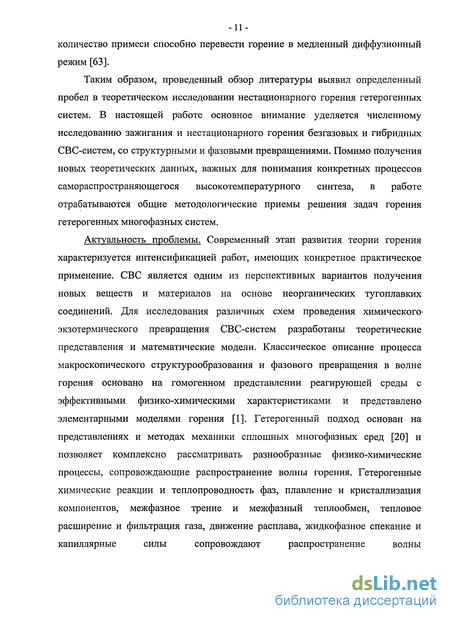 - 11 -

количество примеси способно перевести горение в медленный диффузионный режим [63].

Таким образом, проведенный обзор литературы выявил определенный пробел в теоретическом исследовании нестационарного горения гетерогенных систем. В настоящей работе основное внимание уделяется численному исследованию зажигания и нестационарного горения безгазовых и гибридных СВС-систем, со структурными и фазовыми превращениями. Помимо получения новых теоретических данных, важных для понимания конкретных процессов самораспространяющегося высокотемпературного синтеза, в работе отрабатываются общие методологические приемы решения задач горения гетерогенных многофазных систем.

Актуальность проблемы. Современный этап развития теории горения характеризуется интенсификацией работ, имеющих конкретное практическое применение. СВС является одним из перспективных вариантов получения новых веществ и материалов на основе неорганических тугоплавких соединений. Для исследования различных схем проведения химического экзотермического превращения СВС-систем разработаны теоретические представления и математические модели. Классическое описание процесса макроскопического структурообразования и фазового превращения в волне горения основано на гомогенном представлении реагирующей среды с эффективными физико-химическими характеристиками и представлено элементарными моделями горения [1]. Гетерогенный подход основан на представлениях и методах механики сплошных многофазных сред [20] и позволяет комплексно рассматривать разнообразные физико-химические процессы, сопровождающие распространение волны горения. Гетерогенные химические реакции и теплопроводность фаз, плавление и кристаллизация компонентов, межфазное трение и межфазный теплообмен, тепловое расширение и фильтрация газа, движение расплава, жидкофазное спекание и капиллярные силы сопровождают распространение волны

dsLib.net
библиотека диссертаций